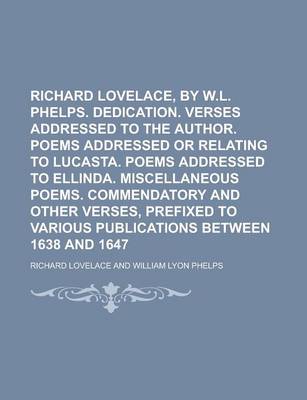 RICHARD LOVELACE, BY W.L. PHELPS. DEDICATION. VERSES ADDRESSED TO THE AUTHOR. POEMS ADDRESSED OR RELATING TO LUCASTA. POEMS ADDRESSED TO ELLINDA. MISCELLANEOUS POEMS. COMMENDATORY AND OTHER VERSES, PREFIXED TO VARIOUS PUBLICATIONS BETWEEN 1638 AND 1647

RICHARD LOVELACE AND WILLIAM LYON PHELPS